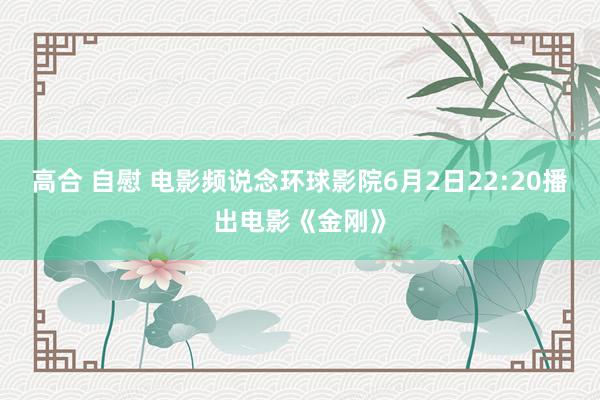 高合 自慰 电影频说念环球影院6月2日22:20播出电影《金刚》